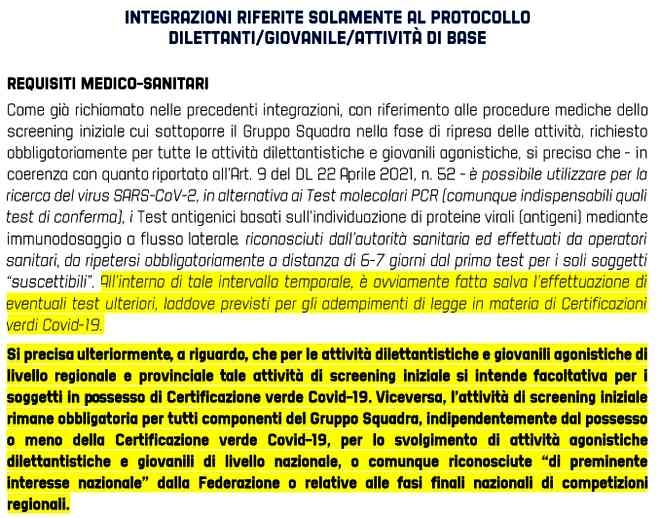 INTEGRAZIONI RIFERITE SOLAMENTE AL PROTOCOLLO DILETTANTI/GIOVANILE/ATTIVITÀ DI BASE

REQUISITI MEDICO-SANITARI

Come già richiamato nelle precedenti integrazioni, con riferimento alle procedure mediche dello screening iniziale cui sottoporre il Gruppo Squadra nella fase di ripresa delle attività, richiesto obbligatoriamente per tutte le attività dilettantistiche e giovanili agonistiche, si precisa che - in coerenza con quanto riportato all'Art. 9 del DL 22 Aprile 2021, n. 52 - è possibile utilizzare per la ricerca del virus SARS-CoV-2, in alternativa ai Test molecolari PCR (comunque indispensabili quali test di conferma), i Test antigenici basati sull'individuazione di proteine virali (antigeni) mediante immunodosaggio a flusso laterale, riconosciuti dall'autorità sanitaria ed effettuati da operatori sanitari, da ripetersi obbligatoriamente a distanza di 6-7 giorni dal primo test per i soli soggetti "suscettibili". All'interno di tale intervallo temporale, è ovviamente fatta salva l'effettuazione di eventuali test ulteriori, laddove previsti per gli adempimenti di legge in materia di Certificazioni verdi Covid-19.

Si precisa ulteriormente, a riguardo, che per le attività dilettantistiche e giovanili agonistiche di livello regionale e provinciale tale attività di screening iniziale si intende facoltativa per i soggetti in possesso di Certificazione verde Covid-19. Viceversa, l'attività di screening iniziale rimane obbligatoria per tutti componenti del Gruppo Squadra, indipendentemente dal possesso o meno della Certificazione verde Covid-19, per lo svolgimento di attività agonistiche dilettantistiche e giovanili di livello nazionale, o comunque riconosciute "di preminente interesse nazionale" dalla Federazione o relative alle fasi finali nazionali di competizioni regionali.